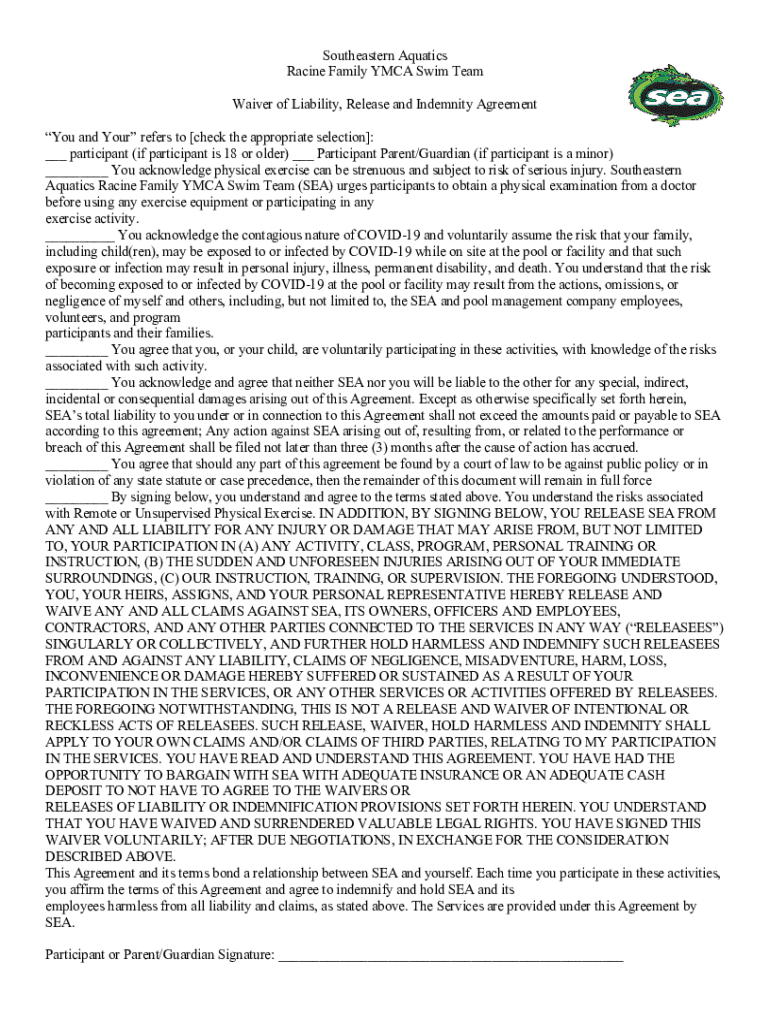 Southeastern Aquatics
Racine Family YMCA Swim Team

sea

Waiver of Liability, Release and Indemnity Agreement

“You and Your” refers to [check the appropriate selection]:
___ participant (if participant is 18 or older) ___ Participant Parent/Guardian (if participant is a minor)
_________ You acknowledge physical exercise can be strenuous and subject to risk of serious injury. Southeastern Aquatics Racine Family YMCA Swim Team (SEA) urges participants to obtain a physical examination from a doctor before using any exercise equipment or participating in any exercise activity.
__________ You acknowledge the contagious nature of COVID-19 and voluntarily assume the risk that your family, including child(ren), may be exposed to or infected by COVID-19 while on site at the pool or facility and that such exposure or infection may result in personal injury, illness, permanent disability, and death. You understand that the risk of becoming exposed to or infected by COVID-19 at the pool or facility may result from the actions, omissions, or negligence of myself and others, including, but not limited to, the SEA and pool management company employees, volunteers, and program participants and their families.
_________ You agree that you, or your child, are voluntarily participating in these activities, with knowledge of the risks associated with such activity.
_________ You acknowledge and agree that neither SEA nor you will be liable to the other for any special, indirect, incidental or consequential damages arising out of this Agreement. Except as otherwise specifically set forth herein, SEA’s total liability to you under or in connection to this Agreement shall not exceed the amounts paid or payable to SEA according to this agreement; Any action against SEA arising out of, resulting from, or related to the performance or breach of this Agreement shall be filed not later than three (3) months after the cause of action has accrued.
_________ You agree that should any part of this agreement be found by a court of law to be against public policy or in violation of any state statute or case precedence, then the remainder of this document will remain in full force
_________ By signing below, you understand and agree to the terms stated above. You understand the risks associated with Remote or Unsupervised Physical Exercise. IN ADDITION, BY SIGNING BELOW, YOU RELEASE SEA FROM ANY AND ALL LIABILITY FOR ANY INJURY OR DAMAGE THAT MAY ARISE FROM, BUT NOT LIMITED TO, YOUR PARTICIPATION IN (A) ANY ACTIVITY, CLASS, PROGRAM, PERSONAL TRAINING OR INSTRUCTION, (B) THE SUDDEN AND UNFORESEEN INJURIES ARISING OUT OF YOUR IMMEDIATE SURROUNDINGS, (C) OUR INSTRUCTION, TRAINING, OR SUPERVISION. THE FOREGOING UNDERSTOOD, YOU, YOUR HEIRS, ASSIGNS, AND YOUR PERSONAL REPRESENTATIVE HEREBY RELEASE AND WAIVE ANY AND ALL CLAIMS AGAINST SEA, ITS OWNERS, OFFICERS AND EMPLOYEES, CONTRACTORS, AND ANY OTHER PARTIES CONNECTED TO THE SERVICES IN ANY WAY (“RELEASEES”) SINGULARLY OR COLLECTIVELY, AND FURTHER HOLD HARMLESS AND INDEMNIFY SUCH RELEASEES FROM AND AGAINST ANY LIABILITY, CLAIMS OF NEGLIGENCE, MISADVENTURE, HARM, LOSS, INCONVENIENCE OR DAMAGE HEREBY SUFFERED OR SUSTAINED AS A RESULT OF YOUR PARTICIPATION IN THE SERVICES, OR ANY OTHER SERVICES OR ACTIVITIES OFFERED BY RELEASEES. THE FOREGOING NOTWITHSTANDING, THIS IS NOT A RELEASE AND WAIVER OF INTENTIONAL OR RECKLESS ACTS OF RELEASEES. SUCH RELEASE, WAIVER, HOLD HARMLESS AND INDEMNITY SHALL APPLY TO YOUR OWN CLAIMS AND/OR CLAIMS OF THIRD PARTIES, RELATING TO MY PARTICIPATION IN THE SERVICES. YOU HAVE READ AND UNDERSTAND THIS AGREEMENT. YOU HAVE HAD THE OPPORTUNITY TO BARGAIN WITH SEA WITH ADEQUATE INSURANCE OR AN ADEQUATE CASH DEPOSIT TO NOT HAVE TO AGREE TO THE WAIVERS OR RELEASES OF LIABILITY OR INDEMNIFICATION PROVISIONS SET FORTH HEREIN. YOU UNDERSTAND THAT YOU HAVE WAIVED AND SURRENDERED VALUABLE LEGAL RIGHTS. YOU HAVE SIGNED THIS WAIVER VOLUNTARILY; AFTER DUE NEGOTIATIONS, IN EXCHANGE FOR THE CONSIDERATION DESCRIBED ABOVE.
This Agreement and its terms bond a relationship between SEA and yourself. Each time you participate in these activities, you affirm the terms of this Agreement and agree to indemnify and hold SEA and its employees harmless from all liability and claims, as stated above. The Services are provided under this Agreement by SEA.

Participant or Parent/Guardian Signature: ______________________________________________